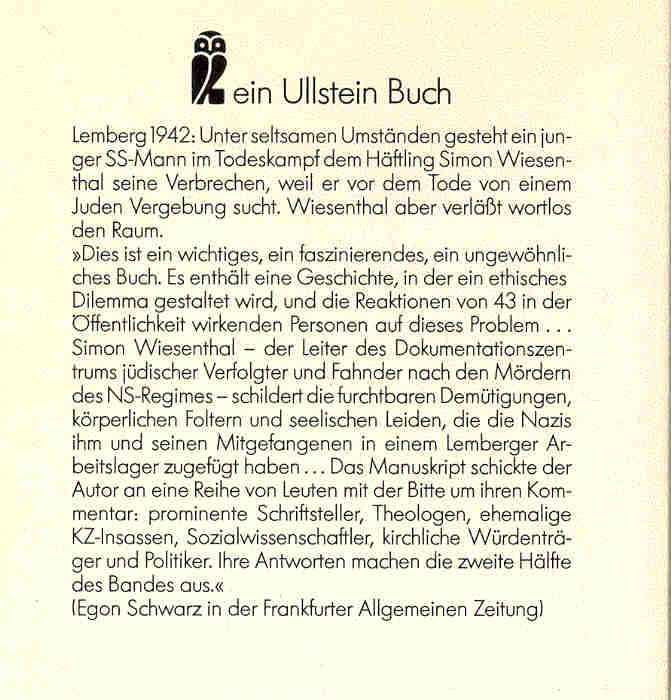 ein Ullstein Buch

Lemberg 1942: Unter seltsamen Umständen gesteht ein junger SS-Mann im Todeskampf dem Häftling Simon Wiesenthal seine Verbrechen, weil er vor dem Tode von einem Juden Vergebung sucht. Wiesenthal aber verläßt wortlos den Raum.
»Dies ist ein wichtiges, ein faszinierendes, ein ungewöhnliches Buch. Es enthält eine Geschichte, in der ein ethisches Dilemma gestaltet wird, und die Reaktionen von 43 in der Öffentlichkeit wirkenden Personen auf dieses Problem . . . Simon Wiesenthal – der Leiter des Dokumentationszentrums jüdischer Verfolgter und Fahnder nach den Mördern des NS-Regimes – schildert die furchtbaren Demütigungen, körperlichen Foltern und seelischen Leiden, die die Nazis ihm und seinen Mitgefangenen in einem Lemberger Arbeitslager zugefügt haben . . . Das Manuskript schickte der Autor an eine Reihe von Leuten mit der Bitte um ihren Kommentar: prominente Schriftsteller, Theologen, ehemalige KZ-Insassen, Sozialwissenschaftler, kirchliche Würdenträger und Politiker. Ihre Antworten machen die zweite Hälfte des Bandes aus.«
(Egon Schwarz in der Frankfurter Allgemeinen Zeitung)